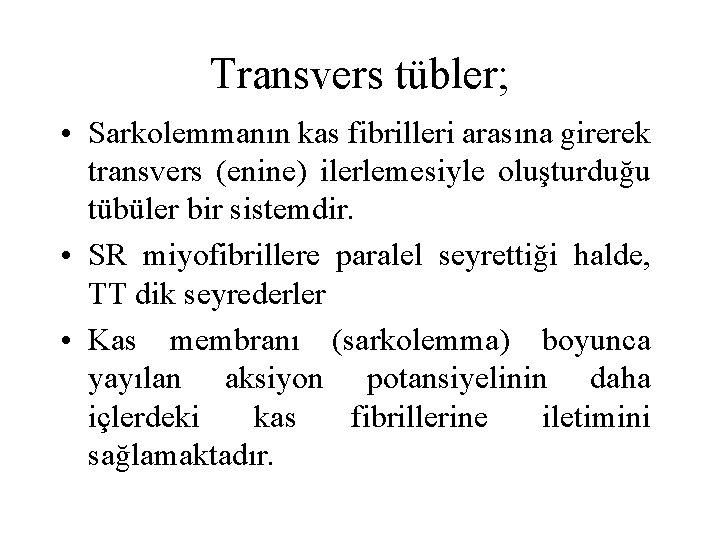 Transvers tübler;

• Sarkolemmanın kas fibrilleri arasına girerek transvers (enine) ilerlemesiyle oluşturduğu tübüler bir sistemdir.

• SR miyofibrillere paralel seyrettiği halde, TT dik seyrederler

• Kas membranı (sarkolemma) boyunca yayılan aksiyon potansiyelinin daha içlerdeki kas fibrillerine iletimini sağlamaktadır.